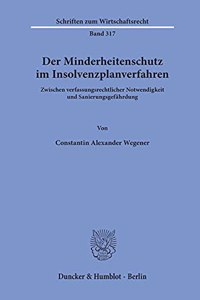 Schriften zum Wirtschaftsrecht

Band 317

Der Minderheitenschutz im Insolvenzplanverfahren

Zwischen verfassungsrechtlicher Notwendigkeit und Sanierungsgefährdung

Von

Constantin Alexander Wegener

Duncker & Humblot · Berlin